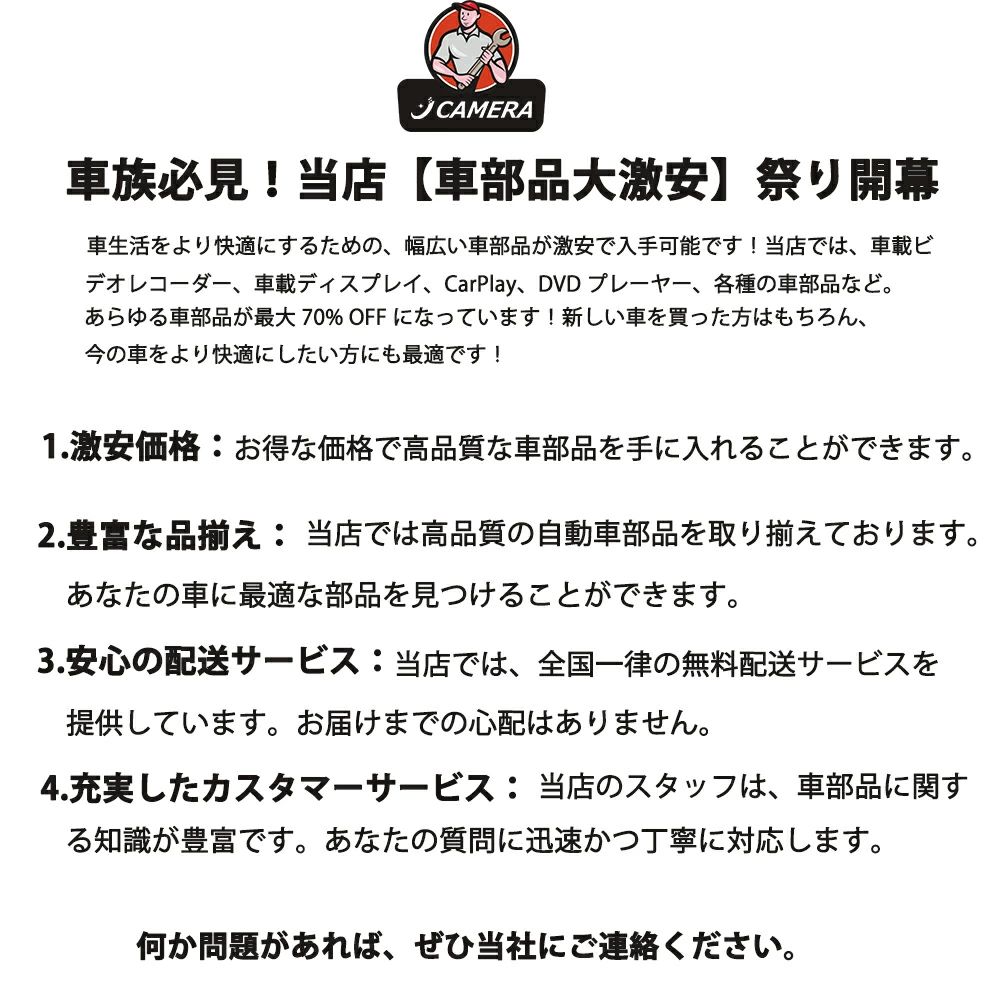 CAMERA

車族必見！当店【車部品大激安】祭り開幕

車生活をより快適にするための、幅広い車部品が激安で入手可能です！当店では、車載ビデオレコーダー、車載ディスプレイ、CarPlay、DVD プレーヤー、各種の車部品など。あらゆる車部品が最大 70% OFF になっています！新しい車を買った方はもちろん、今の車をより快適にしたい方にも最適です！

1.激安価格：お得な価格で高品質な車部品を手に入れることができます。

2.豊富な品揃え： 当店では高品質の自動車部品を取り揃えております。あなたの車に最適な部品を見つけることができます。

3.安心の配送サービス：当店では、全国一律の無料配送サービスを提供しています。お届けまでの心配はありません。

4.充実したカスタマーサービス： 当店のスタッフは、車部品に関する知識が豊富です。あなたの質問に迅速かつ丁寧に対応します。

何か問題があれば、ぜひ当社にご連絡ください。